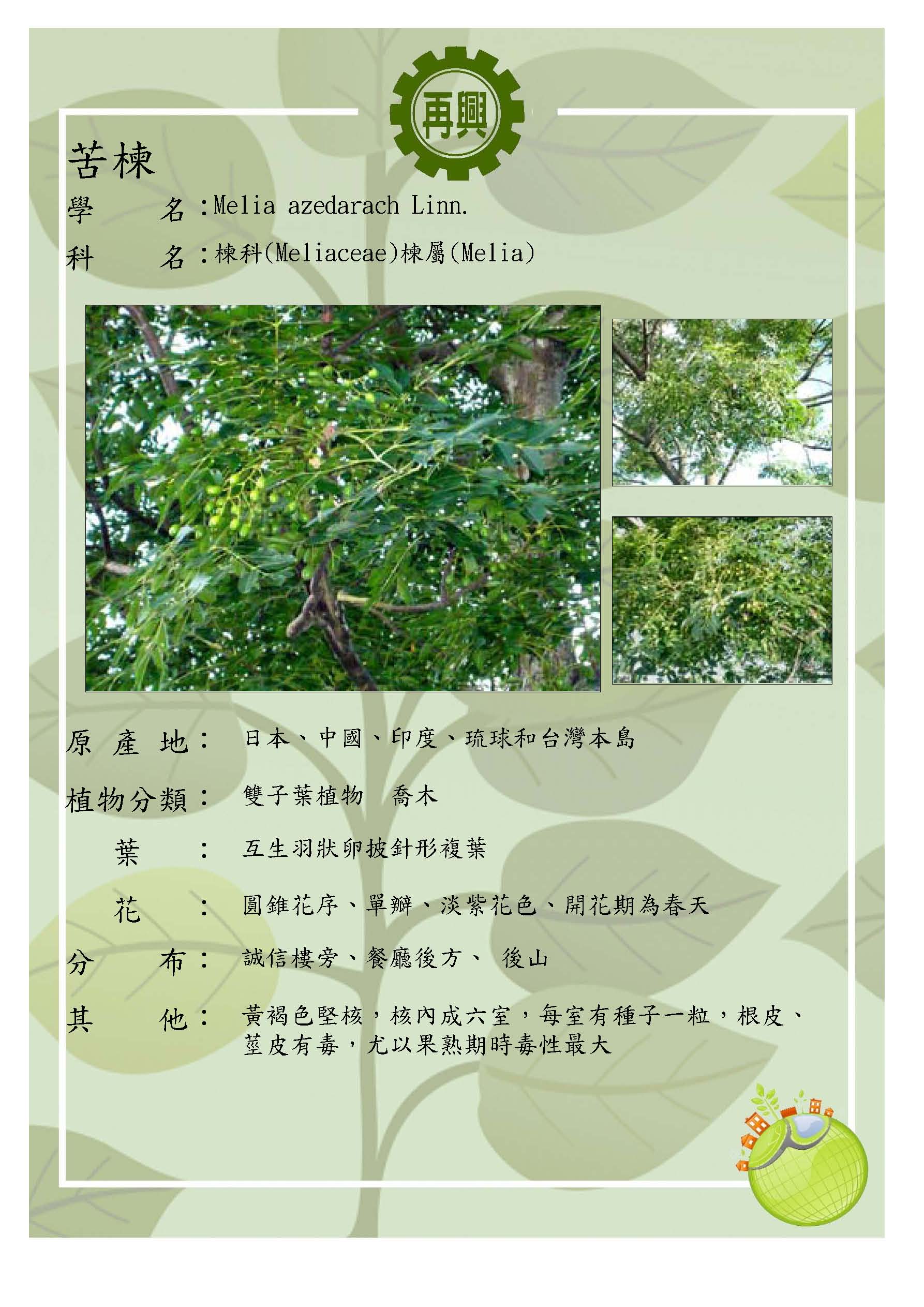 再興

苦楝

學　　名：Melia azedarach Linn.

科　　名：楝科(Meliaceae)楝屬(Melia)

原 產 地：　日本、中國、印度、琉球和台灣本島

植物分類：　雙子葉植物　喬木

葉　：　互生羽狀卵披針形複葉

花　：　圓錐花序、單瓣、淡紫花色、開花期為春天

分　　布：　誠信樓旁、餐廳後方、 後山

其　　他：　黃褐色堅核，核內成六室，每室有種子一粒，根皮、莖皮有毒，尤以果熟期時毒性最大